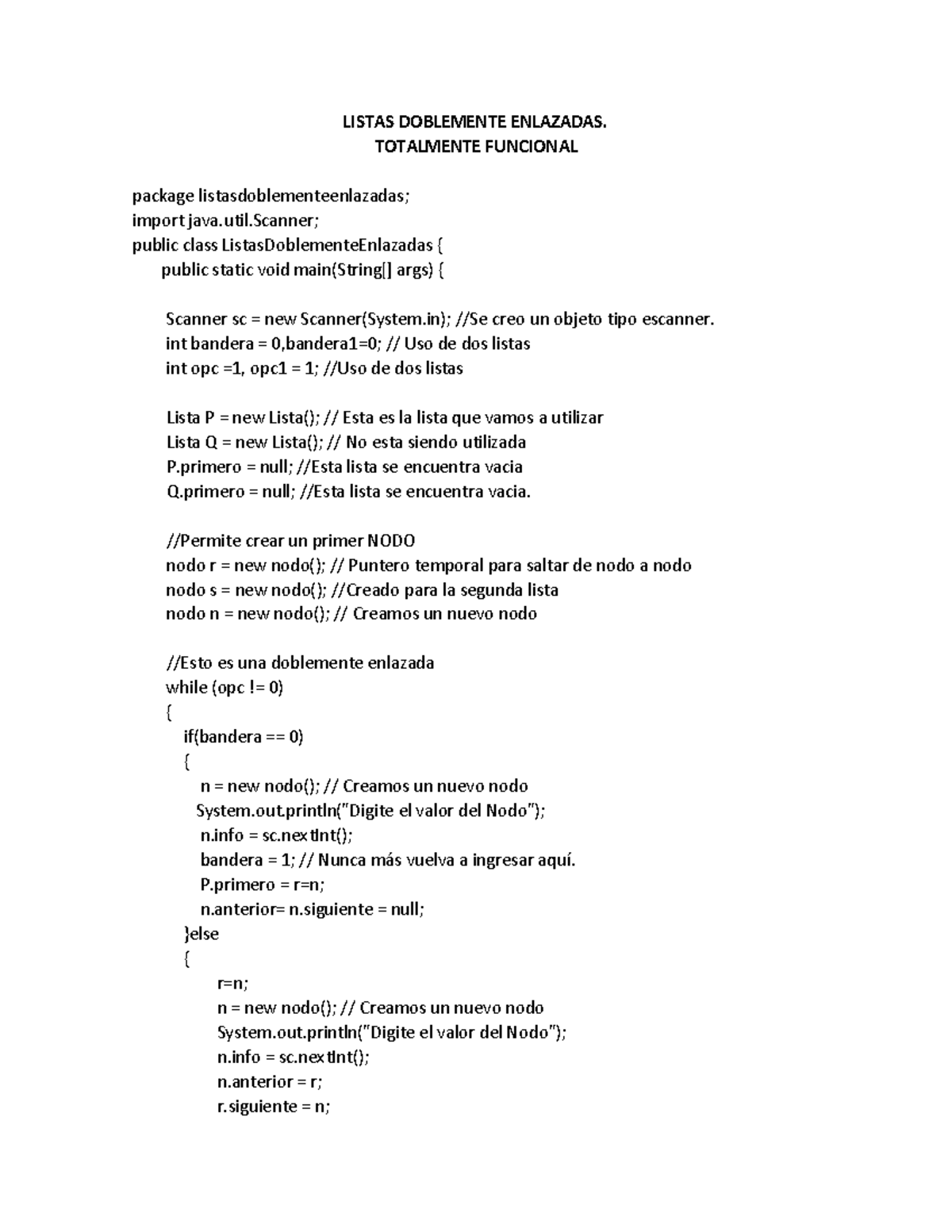 LISTAS DOBLEMENTE ENLAZADAS.
TOTALMENTE FUNCIONAL

package listasdoblementeenlazadas;
import java.util.Scanner;
public class ListasDoblementeEnlazadas {
public static void main(String[] args) {

Scanner sc = new Scanner(System.in); //Se creo un objeto tipo escanner.
int bandera = 0,bandera1=0; // Uso de dos listas
int opc =1, opc1 = 1; //Uso de dos listas

Lista P = new Lista(); // Esta es la lista que vamos a utilizar
Lista Q = new Lista(); // No esta siendo utilizada
P.primero = null; //Esta lista se encuentra vacia
Q.primero = null; //Esta lista se encuentra vacia.

//Permite crear un primer NODO
nodo r = new nodo(); // Puntero temporal para saltar de nodo a nodo
nodo s = new nodo(); //Creado para la segunda lista
nodo n = new nodo(); // Creamos un nuevo nodo

//Esto es una doblemente enlazada
while (opc != 0)
{
if(bandera == 0)
{
n = new nodo(); // Creamos un nuevo nodo
System.out.println("Digite el valor del Nodo");
n.info = sc.nextInt();
bandera = 1; // Nunca más vuelva a ingresar aquí.
P.primero = r=n;
n.anterior= n.siguiente = null;
}else
{
r=n;
n = new nodo(); // Creamos un nuevo nodo
System.out.println("Digite el valor del Nodo");
n.info = sc.nextInt();
n.anterior = r;
r.siguiente = n;